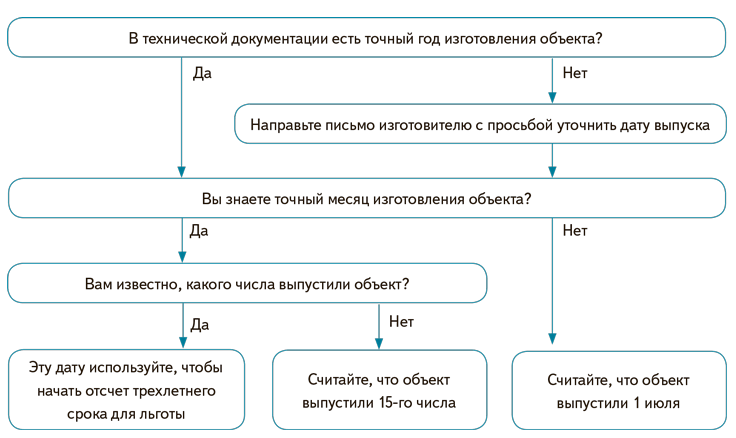 В технической документации есть точный год изготовления объекта?

Да

Нет

Направьте письмо изготовителю с просьбой уточнить дату выпуска

Вы знаете точный месяц изготовления объекта?

Да

Нет

Вам известно, какого числа выпустили объект?

Да

Нет

Эту дату используйте, чтобы начать отсчет трехлетнего срока для льготы

Считайте, что объект выпустили 15-го числа

Считайте, что объект выпустили 1 июля